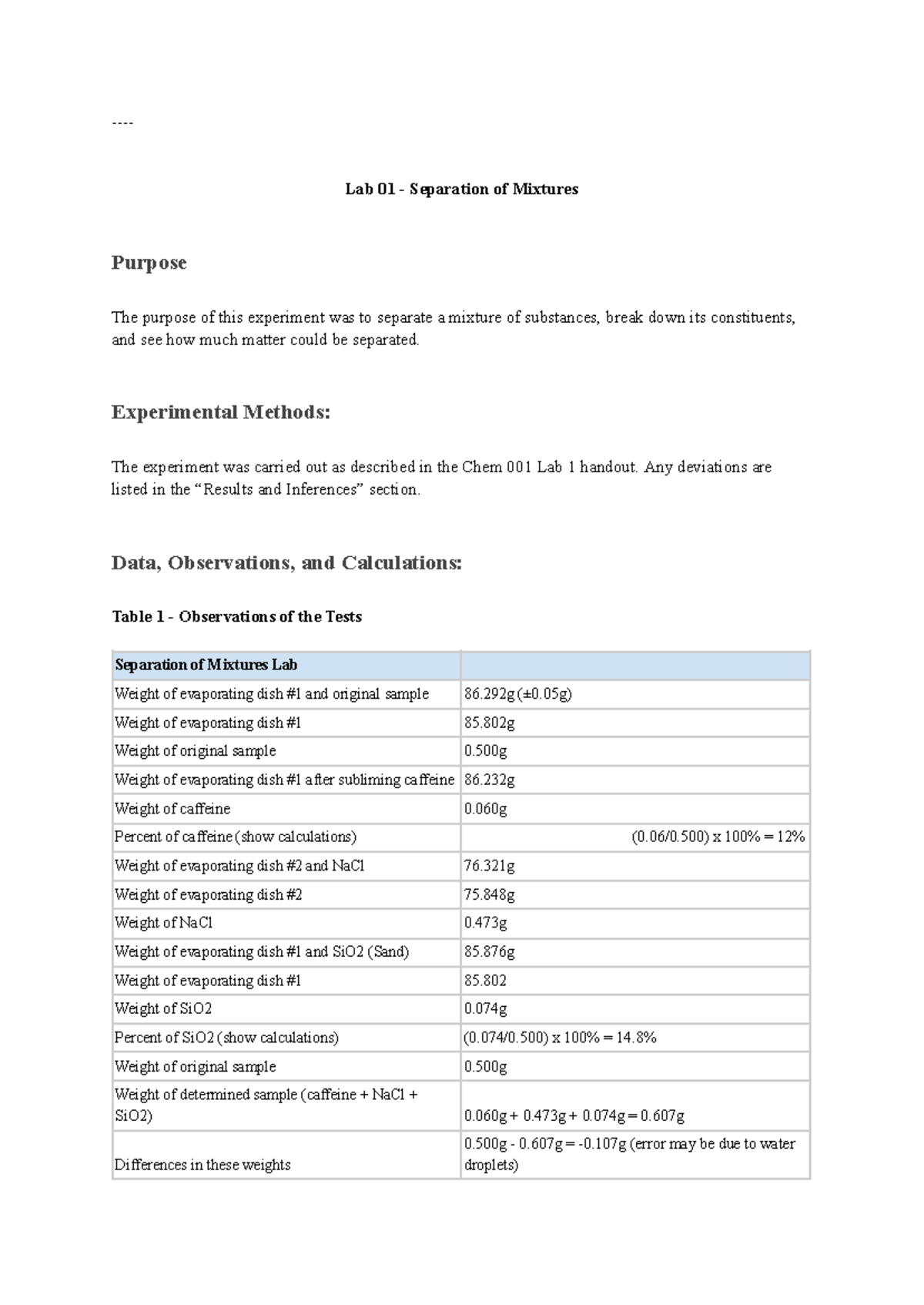 ----

Lab 01 - Separation of Mixtures

Purpose

The purpose of this experiment was to separate a mixture of substances, break down its constituents, and see how much matter could be separated.

Experimental Methods:

The experiment was carried out as described in the Chem 001 Lab 1 handout. Any deviations are listed in the "Results and Inferences" section.

Data, Observations, and Calculations:

Table 1 - Observations of the Tests

| Separation of Mixtures Lab | |
|---|---|
| Weight of evaporating dish #1 and original sample | 86.292g (±0.05g) |
| Weight of evaporating dish #1 | 85.802g |
| Weight of original sample | 0.500g |
| Weight of evaporating dish #1 after subliming caffeine | 86.232g |
| Weight of caffeine | 0.060g |
| Percent of caffeine (show calculations) | (0.06/0.500) x 100% = 12% |
| Weight of evaporating dish #2 and NaCl | 76.321g |
| Weight of evaporating dish #2 | 75.848g |
| Weight of NaCl | 0.473g |
| Weight of evaporating dish #1 and SiO2 (Sand) | 85.876g |
| Weight of evaporating dish #1 | 85.802 |
| Weight of SiO2 | 0.074g |
| Percent of SiO2 (show calculations) | (0.074/0.500) x 100% = 14.8% |
| Weight of original sample | 0.500g |
| Weight of determined sample (caffeine + NaCl + SiO2) | 0.060g + 0.473g + 0.074g = 0.607g |
| Differences in these weights | 0.500g - 0.607g = -0.107g (error may be due to water droplets) |